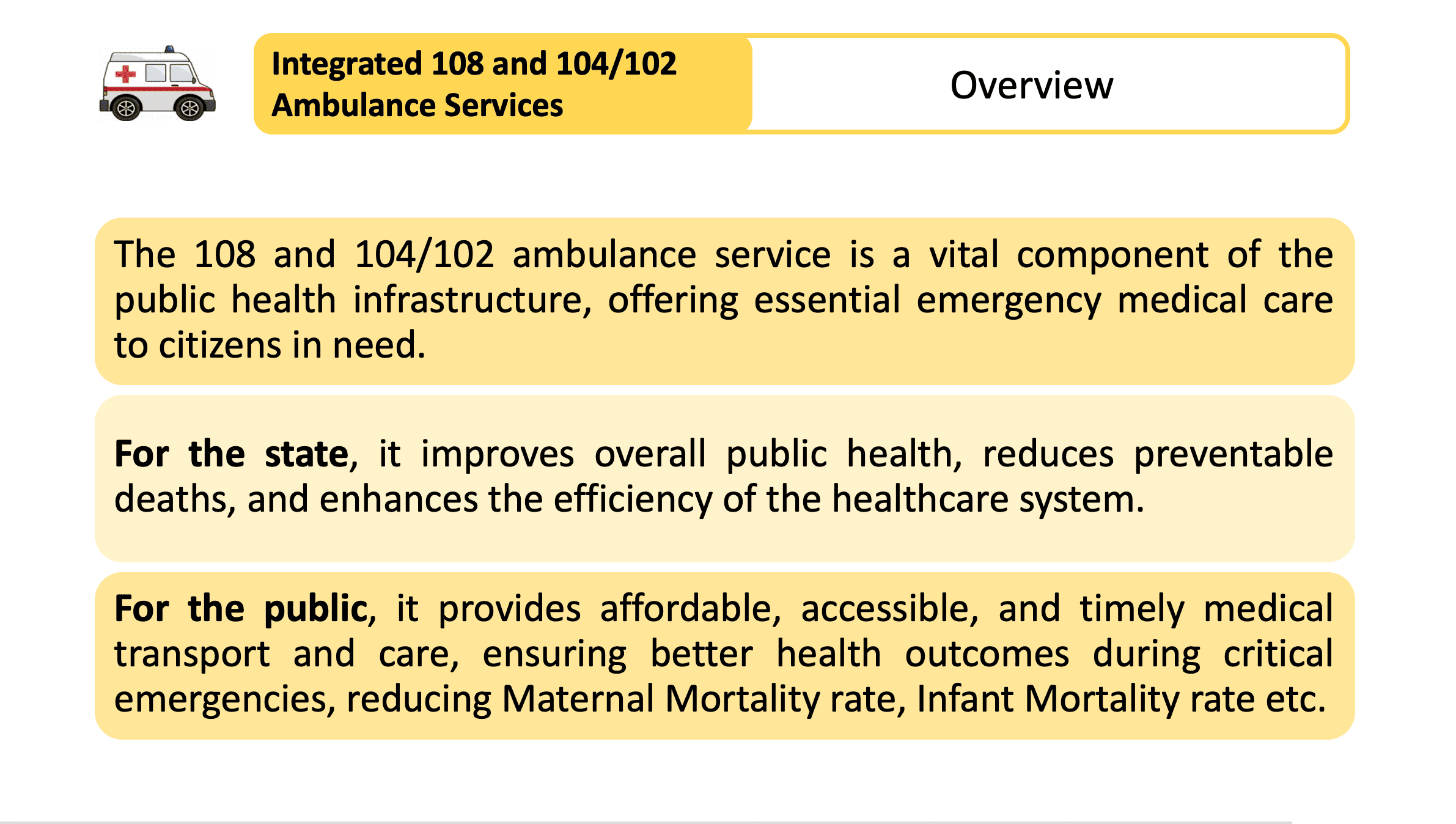 Integrated 108 and 104/102 Ambulance Services

Overview

The 108 and 104/102 ambulance service is a vital component of the public health infrastructure, offering essential emergency medical care to citizens in need.

For the state, it improves overall public health, reduces preventable deaths, and enhances the efficiency of the healthcare system.

For the public, it provides affordable, accessible, and timely medical transport and care, ensuring better health outcomes during critical emergencies, reducing Maternal Mortality rate, Infant Mortality rate etc.